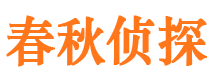 春秋侦探